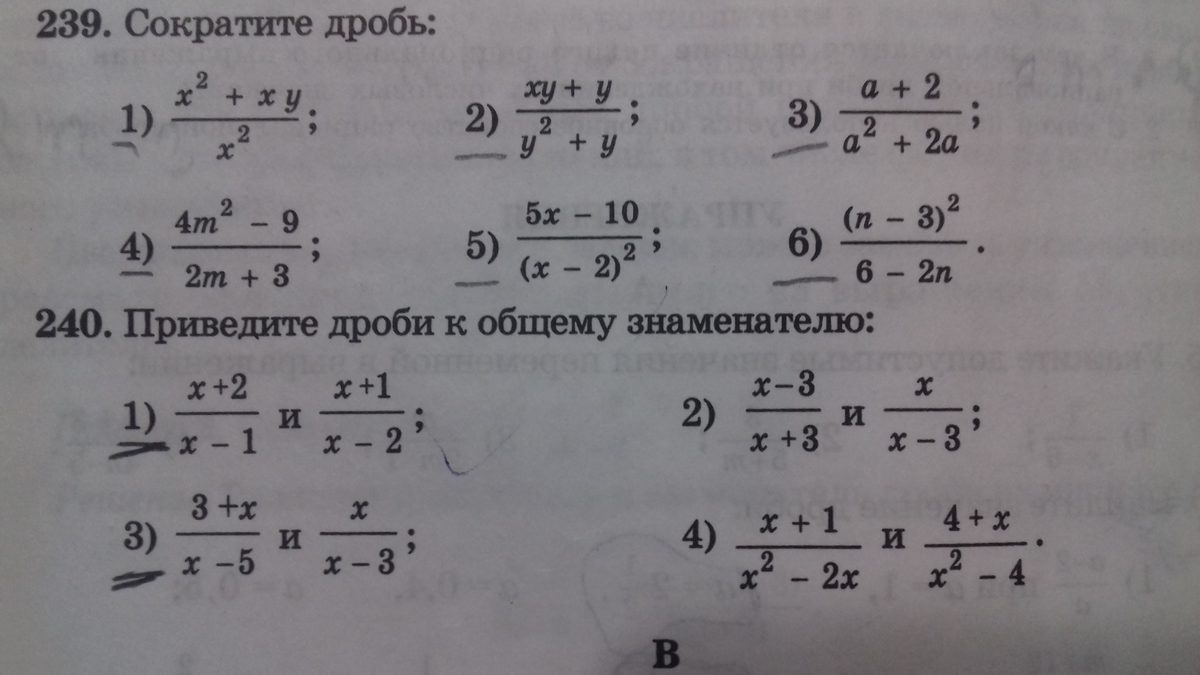 239. Сократите дробь:

1) $\frac{x^2 + xy}{x^2}$;   2) $\frac{xy + y}{y^2 + y}$;   3) $\frac{a + 2}{a^2 + 2a}$;

4) $\frac{4m^2 - 9}{2m + 3}$;   5) $\frac{5x - 10}{(x - 2)^2}$;   6) $\frac{(n - 3)^2}{6 - 2n}$.

240. Приведите дроби к общему знаменателю:

1) $\frac{x+2}{x-1}$ и $\frac{x+1}{x-2}$;   2) $\frac{x-3}{x+3}$ и $\frac{x}{x-3}$;

3) $\frac{3+x}{x-5}$ и $\frac{x}{x-3}$;   4) $\frac{x+1}{x^2-2x}$ и $\frac{4+x}{x^2-4}$.

В